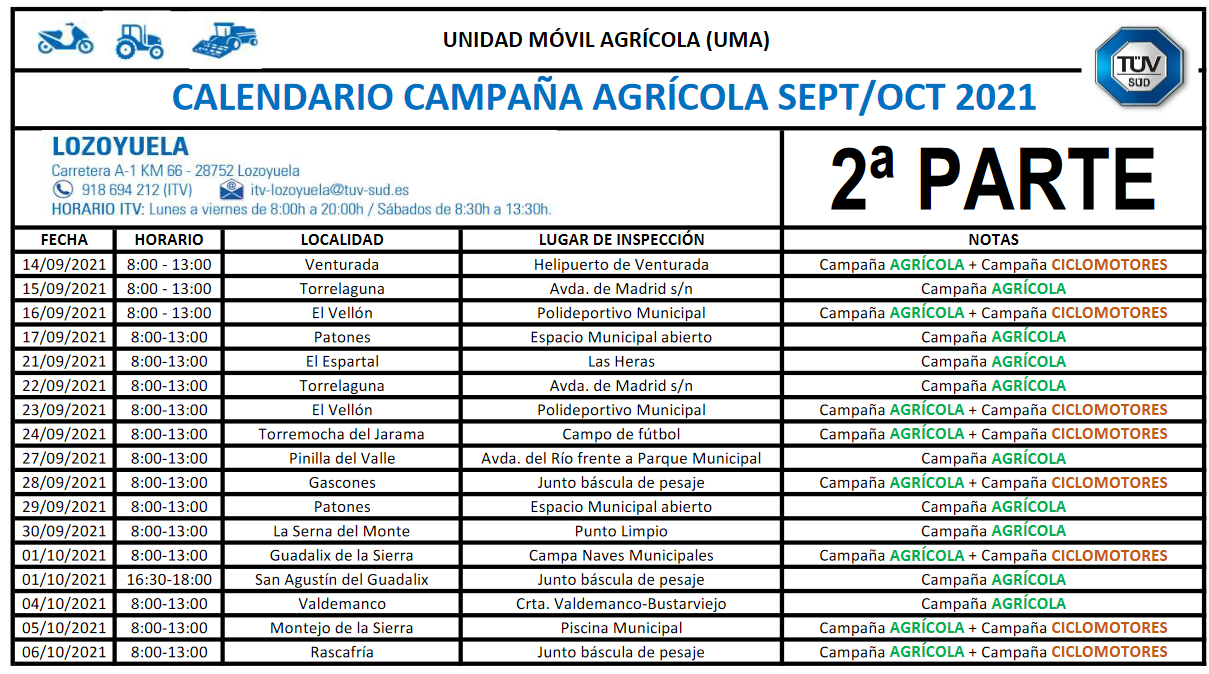 UNIDAD MÓVIL AGRÍCOLA (UMA)

TÜV SÜD

CALENDARIO CAMPAÑA AGRÍCOLA SEPT/OCT 2021

LOZOYUELA
Carretera A-1 KM 66 - 28752 Lozoyuela
918 694 212 (ITV) itv-lozoyuela@tuv-sud.es
HORARIO ITV: Lunes a viernes de 8:00h a 20:00h / Sábados de 8:30h a 13:30h.

2ª PARTE

| FECHA | HORARIO | LOCALIDAD | LUGAR DE INSPECCIÓN | NOTAS |
|---|---|---|---|---|
| 14/09/2021 | 8:00 - 13:00 | Venturada | Helipuerto de Venturada | Campaña AGRÍCOLA + Campaña CICLOMOTORES |
| 15/09/2021 | 8:00 - 13:00 | Torrelaguna | Avda. de Madrid s/n | Campaña AGRÍCOLA |
| 16/09/2021 | 8:00 - 13:00 | El Vellón | Polideportivo Municipal | Campaña AGRÍCOLA + Campaña CICLOMOTORES |
| 17/09/2021 | 8:00-13:00 | Patones | Espacio Municipal abierto | Campaña AGRÍCOLA |
| 21/09/2021 | 8:00-13:00 | El Espartal | Las Heras | Campaña AGRÍCOLA |
| 22/09/2021 | 8:00-13:00 | Torrelaguna | Avda. de Madrid s/n | Campaña AGRÍCOLA |
| 23/09/2021 | 8:00-13:00 | El Vellón | Polideportivo Municipal | Campaña AGRÍCOLA + Campaña CICLOMOTORES |
| 24/09/2021 | 8:00-13:00 | Torremocha del Jarama | Campo de fútbol | Campaña AGRÍCOLA + Campaña CICLOMOTORES |
| 27/09/2021 | 8:00-13:00 | Pinilla del Valle | Avda. del Río frente a Parque Municipal | Campaña AGRÍCOLA |
| 28/09/2021 | 8:00-13:00 | Gascones | Junto báscula de pesaje | Campaña AGRÍCOLA + Campaña CICLOMOTORES |
| 29/09/2021 | 8:00-13:00 | Patones | Espacio Municipal abierto | Campaña AGRÍCOLA |
| 30/09/2021 | 8:00-13:00 | La Serna del Monte | Punto Limpio | Campaña AGRÍCOLA |
| 01/10/2021 | 8:00-13:00 | Guadalix de la Sierra | Campa Naves Municipales | Campaña AGRÍCOLA + Campaña CICLOMOTORES |
| 01/10/2021 | 16:30-18:00 | San Agustín del Guadalix | Junto báscula de pesaje | Campaña AGRÍCOLA |
| 04/10/2021 | 8:00-13:00 | Valdemanco | Crta. Valdemanco-Bustarviejo | Campaña AGRÍCOLA |
| 05/10/2021 | 8:00-13:00 | Montejo de la Sierra | Piscina Municipal | Campaña AGRÍCOLA + Campaña CICLOMOTORES |
| 06/10/2021 | 8:00-13:00 | Rascafría | Junto báscula de pesaje | Campaña AGRÍCOLA + Campaña CICLOMOTORES |